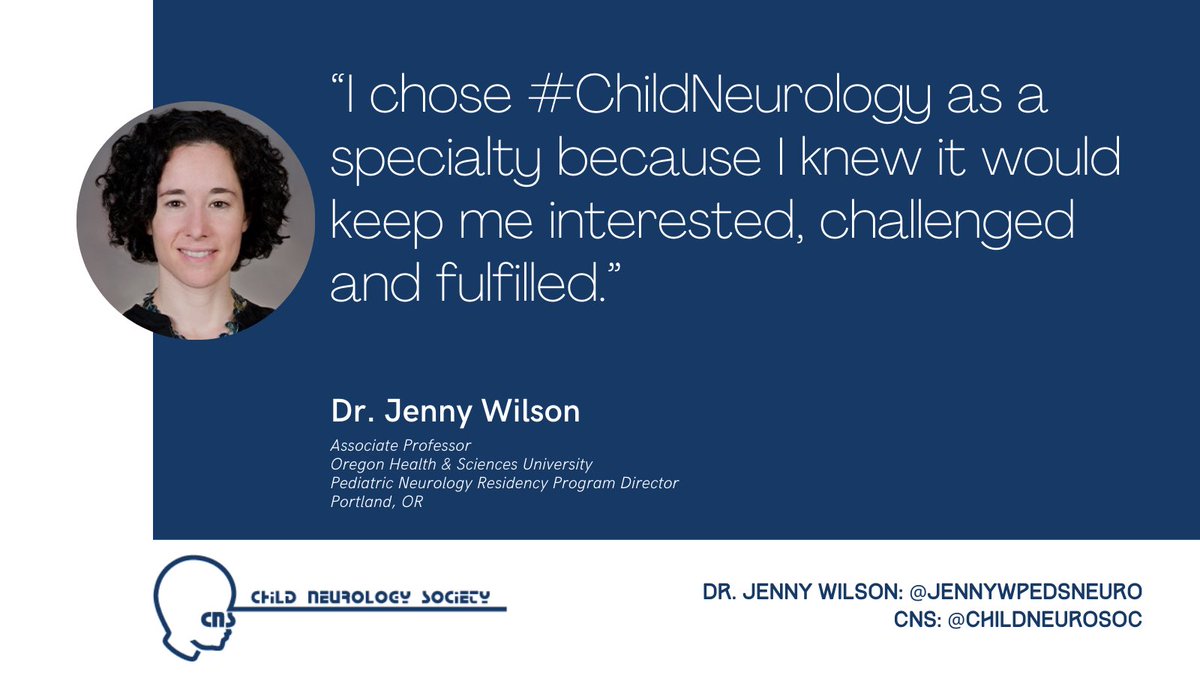 “I chose #ChildNeurology as a specialty because I knew it would keep me interested, challenged and fulfilled.”

Dr. Jenny Wilson

Associate Professor
Oregon Health & Sciences University
Pediatric Neurology Residency Program Director
Portland, OR

CNS
CHILD NEUROLOGY SOCIETY

DR. JENNY WILSON: @JENNYWPEDSNEURO
CNS: @CHILDNEUROSOC